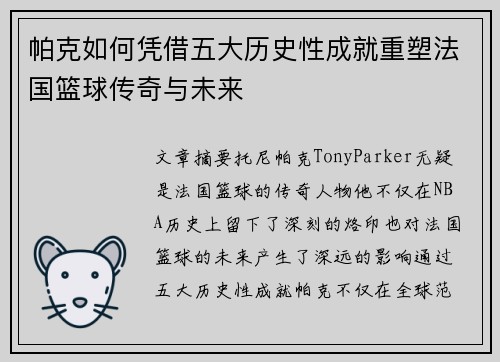 帕克如何凭借五大历史性成就重塑法国篮球传奇与未来

文章摘要托尼帕克TonyParker无疑是法国篮球的传奇人物他不仅在NBA历史上留下了深刻的烙印也对法国篮球的未来产生了深远的影响通过五大历史性成就帕克不仅在全球范